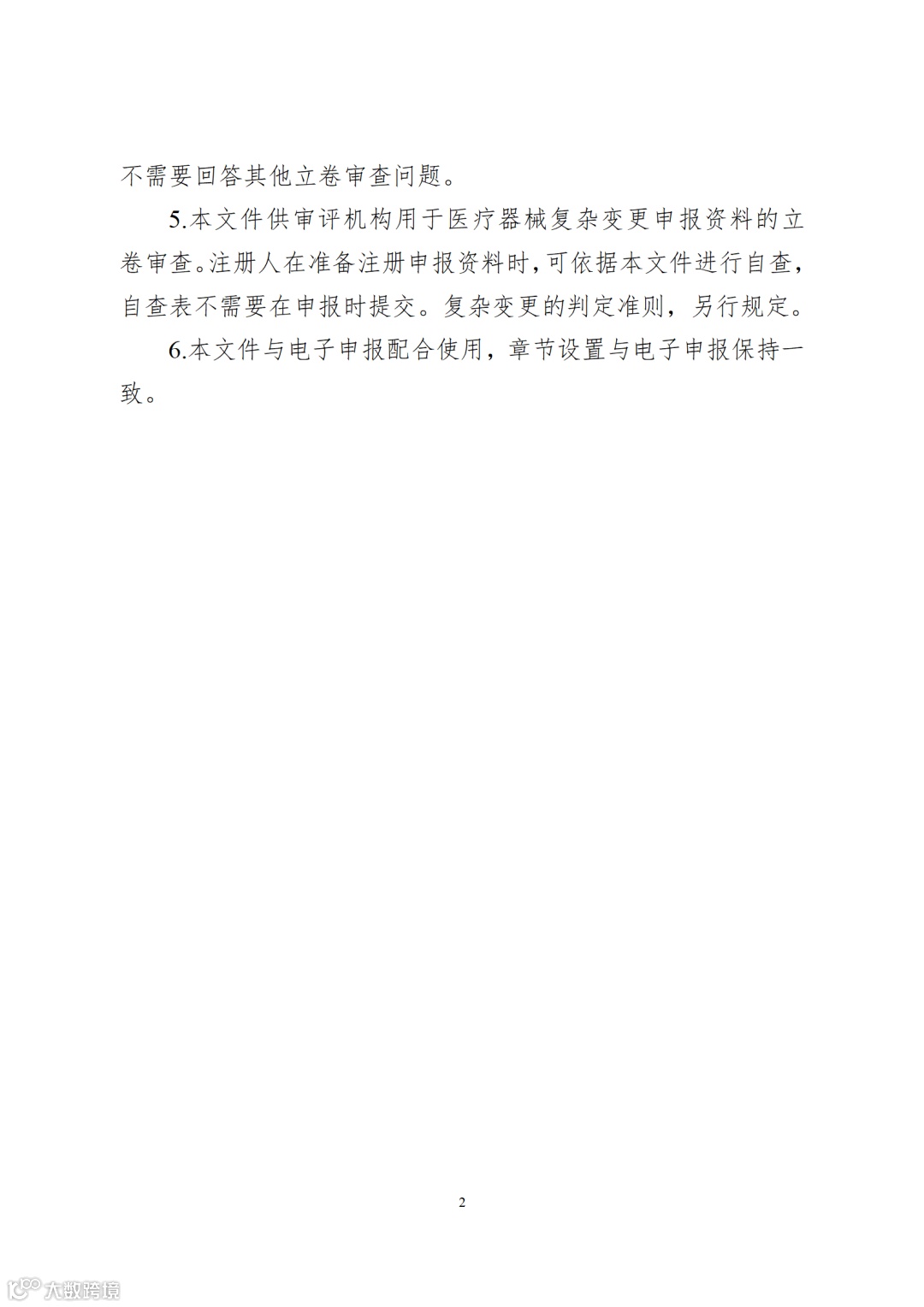 不需要回答其他立卷审查问题。

5.本文件供审评机构用于医疗器械复杂变更申报资料的立卷审查。注册人在准备注册申报资料时，可依据本文件进行自查，自查表不需要在申报时提交。复杂变更的判定准则，另行规定。

6.本文件与电子申报配合使用，章节设置与电子申报保持一致。

2

大数跨境